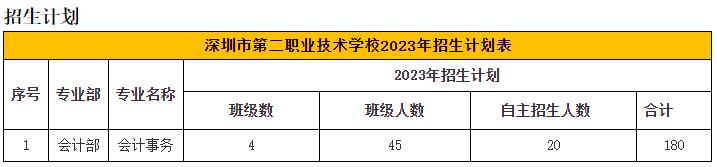 招生计划

深圳市第二职业技术学校2023年招生计划表

| 序号 | 专业部 | 专业名称 | 2023年招生计划 | | | |
|---|---|---|---|---|---|---|
| | | | 班级数 | 班级人数 | 自主招生人数 | 合计 |
| 1 | 会计部 | 会计事务 | 4 | 45 | 20 | 180 |